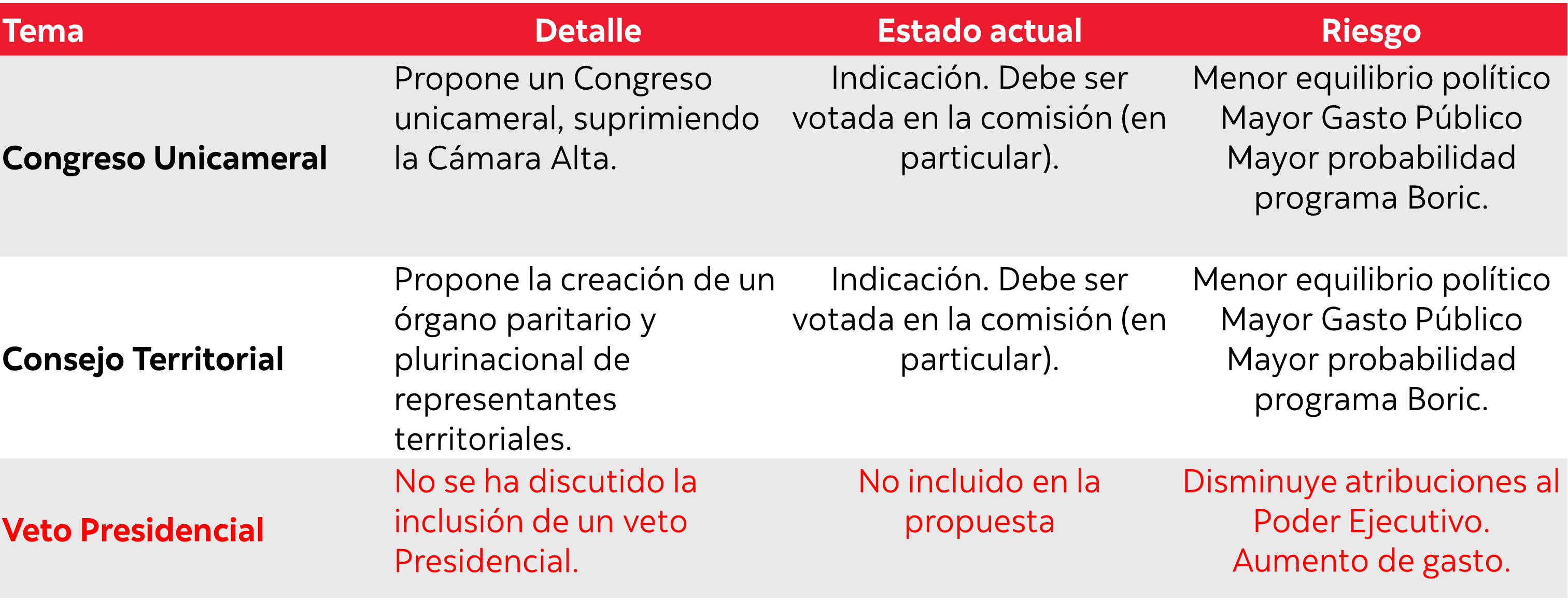 | Tema | Detalle | Estado actual | Riesgo |
|---|---|---|---|
| Congreso Unicameral | Propone un Congreso unicameral, suprimiendo la Cámara Alta. | Indicación. Debe ser votada en la comisión (en particular). | Menor equilibrio político Mayor Gasto Público Mayor probabilidad programa Boric. |
| Consejo Territorial | Propone la creación de un órgano paritario y plurinacional de representantes territoriales. | Indicación. Debe ser votada en la comisión (en particular). | Menor equilibrio político Mayor Gasto Público Mayor probabilidad programa Boric. |
| Veto Presidencial | No se ha discutido la inclusión de un veto Presidencial. | No incluido en la propuesta | Disminuye atribuciones al Poder Ejecutivo. Aumento de gasto. |